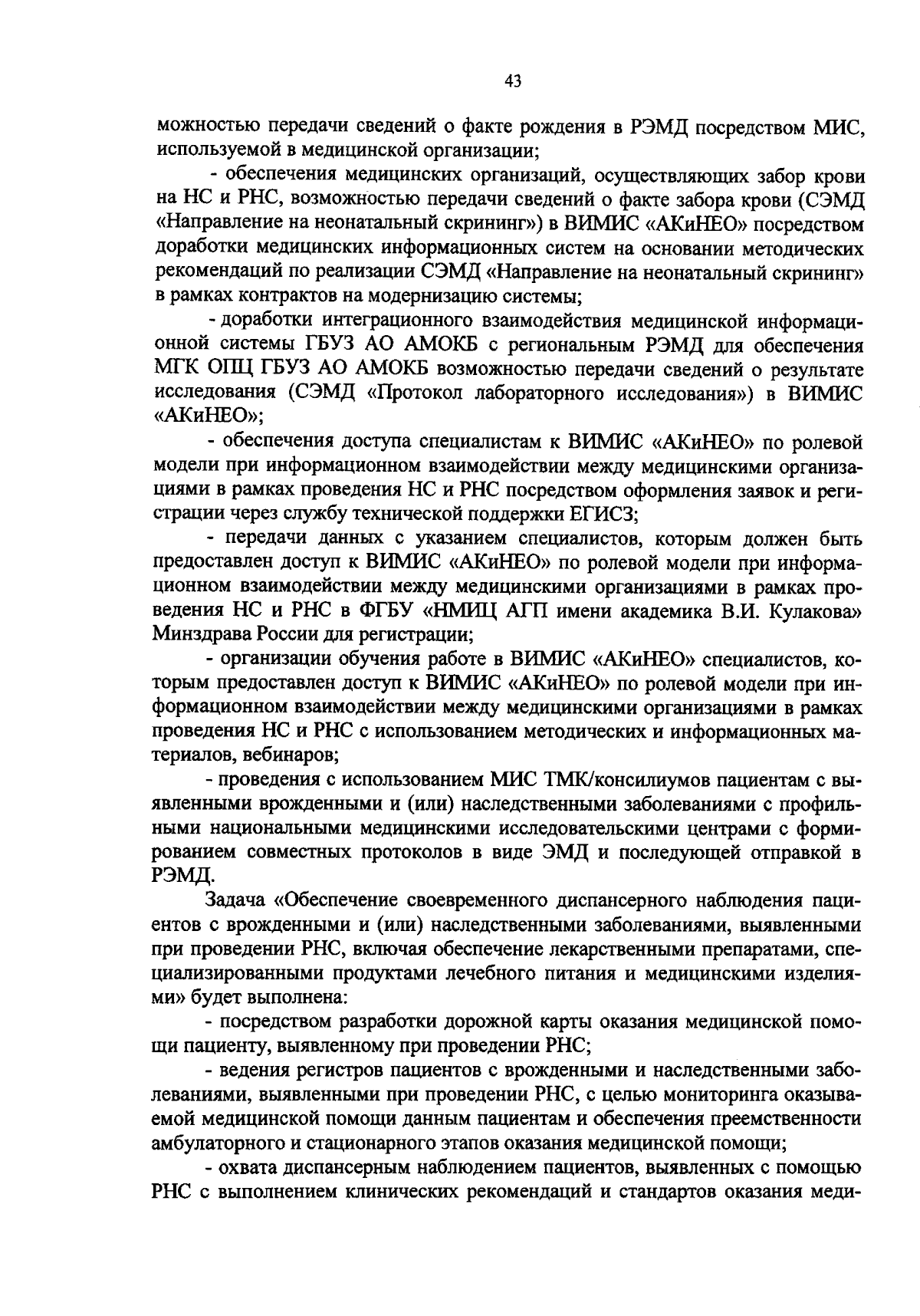 43

можностью передачи сведений о факте рождения в РЭМД посредством МИС, используемой в медицинской организации;

- обеспечения медицинских организаций, осуществляющих забор крови на НС и РНС, возможностью передачи сведений о факте забора крови (СЭМД «Направление на неонатальный скрининг») в ВИМИС «АКиНЕО» посредством доработки медицинских информационных систем на основании методических рекомендаций по реализации СЭМД «Направление на неонатальный скрининг» в рамках контрактов на модернизацию системы;

- доработки интеграционного взаимодействия медицинской информационной системы ГБУЗ АО АМОКБ с региональным РЭМД для обеспечения МГК ОПЦ ГБУЗ АО АМОКБ возможностью передачи сведений о результате исследования (СЭМД «Протокол лабораторного исследования») в ВИМИС «АКиНЕО»;

- обеспечения доступа специалистам к ВИМИС «АКиНЕО» по ролевой модели при информационном взаимодействии между медицинскими организациями в рамках проведения НС и РНС посредством оформления заявок и регистрации через службу технической поддержки ЕГИСЗ;

- передачи данных с указанием специалистов, которым должен быть предоставлен доступ к ВИМИС «АКиНЕО» по ролевой модели при информационном взаимодействии между медицинскими организациями в рамках проведения НС и РНС в ФГБУ «НМИЦ АГП имени академика В.И. Кулакова» Минздрава России для регистрации;

- организации обучения работе в ВИМИС «АКиНЕО» специалистов, которым предоставлен доступ к ВИМИС «АКиНЕО» по ролевой модели при информационном взаимодействии между медицинскими организациями в рамках проведения НС и РНС с использованием методических и информационных материалов, вебинаров;

- проведения с использованием МИС ТМК/консилиумов пациентам с выявленными врожденными и (или) наследственными заболеваниями с профильными национальными медицинскими исследовательскими центрами с формированием совместных протоколов в виде ЭМД и последующей отправкой в РЭМД.

Задача «Обеспечение своевременного диспансерного наблюдения пациентов с врожденными и (или) наследственными заболеваниями, выявленными при проведении РНС, включая обеспечение лекарственными препаратами, специализированными продуктами лечебного питания и медицинскими изделиями» будет выполнена:

- посредством разработки дорожной карты оказания медицинской помощи пациенту, выявленному при проведении РНС;

- ведения регистров пациентов с врожденными и наследственными заболеваниями, выявленными при проведении РНС, с целью мониторинга оказываемой медицинской помощи данным пациентам и обеспечения преемственности амбулаторного и стационарного этапов оказания медицинской помощи;

- охвата диспансерным наблюдением пациентов, выявленных с помощью РНС с выполнением клинических рекомендаций и стандартов оказания меди-